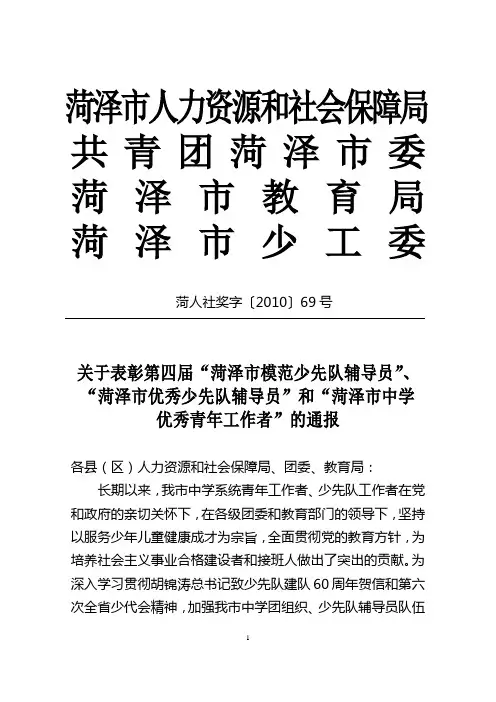 菏泽市人力资源和社会保障局
共青团菏泽市委
菏泽市教育局
菏泽市少工委

菏人社奖字〔2010〕69号

关于表彰第四届“菏泽市模范少先队辅导员”、“菏泽市优秀少先队辅导员”和“菏泽市中学优秀青年工作者”的通报

各县（区）人力资源和社会保障局、团委、教育局：

长期以来，我市中学系统青年工作者、少先队工作者在党和政府的亲切关怀下，在各级团委和教育部门的领导下，坚持以服务少年儿童健康成才为宗旨，全面贯彻党的教育方针，为培养社会主义事业合格建设者和接班人做出了突出的贡献。为深入学习贯彻胡锦涛总书记致少先队建队60周年贺信和第六次全省少代会精神，加强我市中学团组织、少先队辅导员队伍

1